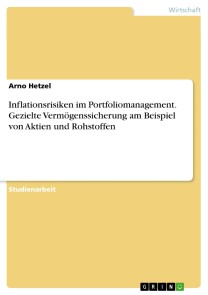 Wirtschaft

Arno Hetzel

Inflationsrisiken im Portfoliomanagement. Gezielte Vermögenssicherung am Beispiel von Aktien und Rohstoffen

Studienarbeit

GRIN